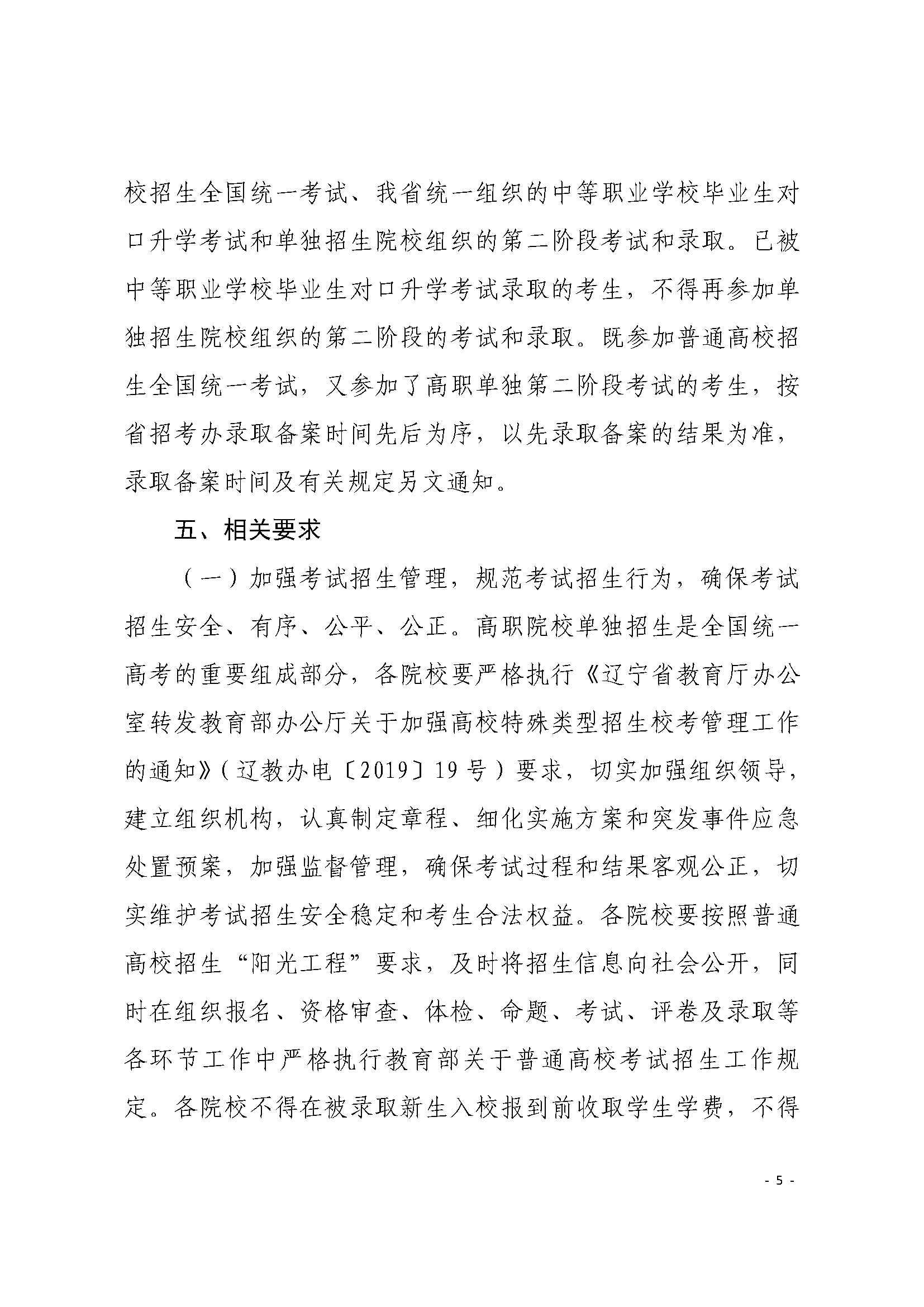 校招生全国统一考试、我省统一组织的中等职业学校毕业生对口升学考试和单独招生院校组织的第二阶段考试和录取。已被中等职业学校毕业生对口升学考试录取的考生，不得再参加单独招生院校组织的第二阶段的考试和录取。既参加普通高校招生全国统一考试，又参加了高职单独第二阶段考试的考生，按省招考办录取备案时间先后为序，以先录取备案的结果为准，录取备案时间及有关规定另文通知。

五、相关要求

（一）加强考试招生管理，规范考试招生行为，确保考试招生安全、有序、公平、公正。高职院校单独招生是全国统一高考的重要组成部分，各院校要严格执行《辽宁省教育厅办公室转发教育部办公厅关于加强高校特殊类型招生校考管理工作的通知》（辽教办电〔2019〕19号）要求，切实加强组织领导，建立组织机构，认真制定章程、细化实施方案和突发事件应急处置预案，加强监督管理，确保考试过程和结果客观公正，切实维护考试招生安全稳定和考生合法权益。各院校要按照普通高校招生“阳光工程”要求，及时将招生信息向社会公开，同时在组织报名、资格审查、体检、命题、考试、评卷及录取等各环节工作中严格执行教育部关于普通高校考试招生工作规定。各院校不得在被录取新生入校报到前收取学生学费，不得

- 5 -